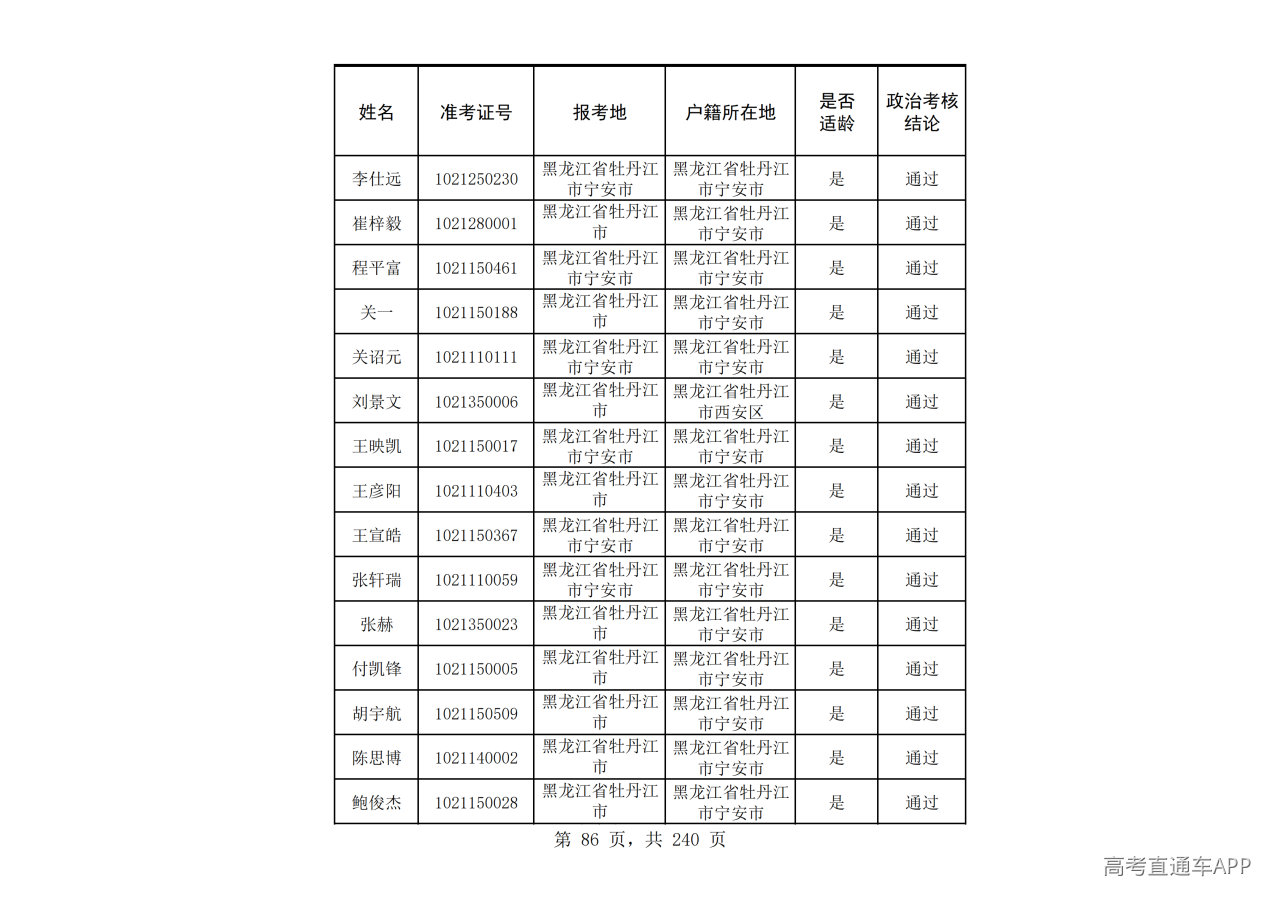 | 姓名 | 准考证号 | 报考地 | 户籍所在地 | 是否适龄 | 政治考核结论 |
|---|---|---|---|---|---|
| 李仕远 | 1021250230 | 黑龙江省牡丹江市宁安市 | 黑龙江省牡丹江市宁安市 | 是 | 通过 |
| 崔梓毅 | 1021280001 | 黑龙江省牡丹江市 | 黑龙江省牡丹江市宁安市 | 是 | 通过 |
| 程平富 | 1021150461 | 黑龙江省牡丹江市宁安市 | 黑龙江省牡丹江市宁安市 | 是 | 通过 |
| 关一 | 1021150188 | 黑龙江省牡丹江市 | 黑龙江省牡丹江市宁安市 | 是 | 通过 |
| 关诏元 | 1021110111 | 黑龙江省牡丹江市宁安市 | 黑龙江省牡丹江市宁安市 | 是 | 通过 |
| 刘景文 | 1021350006 | 黑龙江省牡丹江市 | 黑龙江省牡丹江市西安区 | 是 | 通过 |
| 王映凯 | 1021150017 | 黑龙江省牡丹江市宁安市 | 黑龙江省牡丹江市宁安市 | 是 | 通过 |
| 王彦阳 | 1021110403 | 黑龙江省牡丹江市 | 黑龙江省牡丹江市宁安市 | 是 | 通过 |
| 王宣皓 | 1021150367 | 黑龙江省牡丹江市宁安市 | 黑龙江省牡丹江市宁安市 | 是 | 通过 |
| 张轩瑞 | 1021110059 | 黑龙江省牡丹江市宁安市 | 黑龙江省牡丹江市宁安市 | 是 | 通过 |
| 张赫 | 1021350023 | 黑龙江省牡丹江市 | 黑龙江省牡丹江市宁安市 | 是 | 通过 |
| 付凯锋 | 1021150005 | 黑龙江省牡丹江市 | 黑龙江省牡丹江市宁安市 | 是 | 通过 |
| 胡宇航 | 1021150509 | 黑龙江省牡丹江市 | 黑龙江省牡丹江市宁安市 | 是 | 通过 |
| 陈思博 | 1021140002 | 黑龙江省牡丹江市 | 黑龙江省牡丹江市宁安市 | 是 | 通过 |
| 鲍俊杰 | 1021150028 | 黑龙江省牡丹江市 | 黑龙江省牡丹江市宁安市 | 是 | 通过 |

第86页，共240页

高考直通车APP